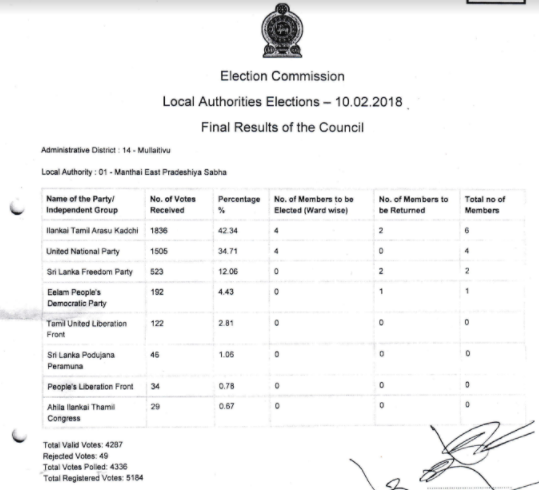 Election Commission

Local Authorities Elections – 10.02.2018

Final Results of the Council

Administrative District : 14 - Mullaitivu

Local Authority : 01 - Manthai East Pradeshiya Sabha

| Name of the Party/ Independent Group | No. of Votes Received | Percentage % | No. of Members to be Elected (Ward wise) | No. of Members to be Returned | Total no of Members |
|---|---|---|---|---|---|
| Ilankai Tamil Arasu Kadchi | 1836 | 42.34 | 4 | 2 | 6 |
| United National Party | 1505 | 34.71 | 4 | 0 | 4 |
| Sri Lanka Freedom Party | 523 | 12.06 | 0 | 2 | 2 |
| Eelam People's Democratic Party | 192 | 4.43 | 0 | 1 | 1 |
| Tamil United Liberation Front | 122 | 2.81 | 0 | 0 | 0 |
| Sri Lanka Podujana Peramuna | 46 | 1.06 | 0 | 0 | 0 |
| People's Liberation Front | 34 | 0.78 | 0 | 0 | 0 |
| Ahila Ilankai Thamil Congress | 29 | 0.67 | 0 | 0 | 0 |

Total Valid Votes: 4287
Rejected Votes: 49
Total Votes Polled: 4336
Total Registered Votes: 5184